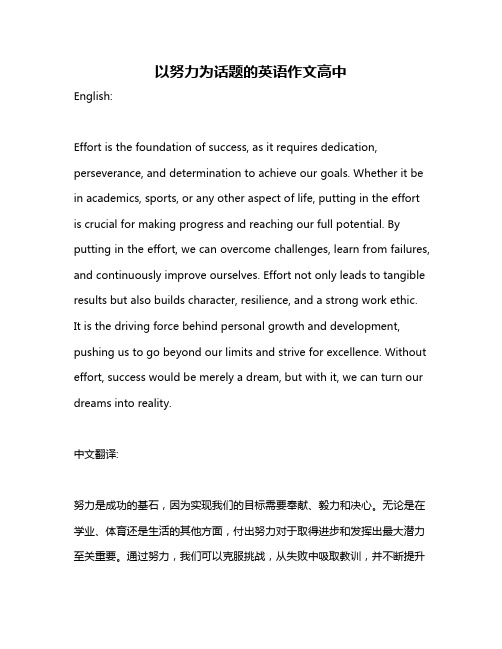 以努力为话题的英语作文高中

English:

Effort is the foundation of success, as it requires dedication, perseverance, and determination to achieve our goals. Whether it be in academics, sports, or any other aspect of life, putting in the effort is crucial for making progress and reaching our full potential. By putting in the effort, we can overcome challenges, learn from failures, and continuously improve ourselves. Effort not only leads to tangible results but also builds character, resilience, and a strong work ethic. It is the driving force behind personal growth and development, pushing us to go beyond our limits and strive for excellence. Without effort, success would be merely a dream, but with it, we can turn our dreams into reality.

中文翻译:

努力是成功的基石，因为实现我们的目标需要奉献、毅力和决心。无论是在学业、体育还是生活的其他方面，付出努力对于取得进步和发挥出最大潜力至关重要。通过努力，我们可以克服挑战，从失败中吸取教训，并不断提升